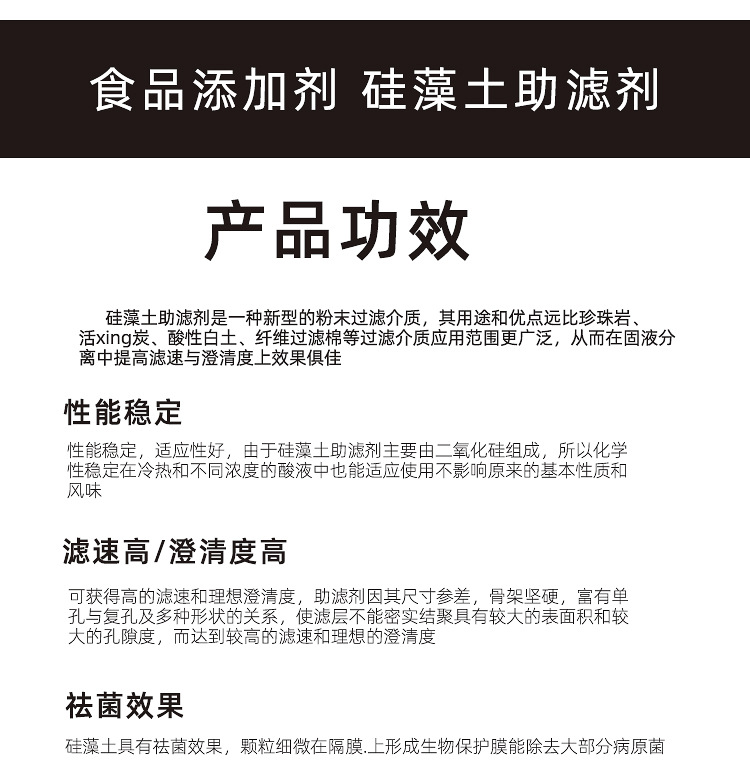 食品添加剂 硅藻土助滤剂

产品功效

硅藻土助滤剂是一种新型的粉末过滤介质，其用途和优点远比珍珠岩、活xing炭、酸性白土、纤维过滤棉等过滤介质应用范围更广泛，从而在固液分离中提高滤速与澄清度上效果俱佳

性能稳定

性能稳定，适应性好，由于硅藻土助滤剂主要由二氧化硅组成，所以化学性稳定在冷热和不同浓度的酸液中也能适应使用不影响原来的基本性质和风味

滤速高/澄清度高

可获得高的滤速和理想澄清度，助滤剂因其尺寸参差，骨架坚硬，富有单孔与复孔及多种形状的关系，使滤层不能密实结聚具有较大的表面积和较大的孔隙度，而达到较高的滤速和理想的澄清度

祛菌效果

硅藻土具有祛菌效果，颗粒细微在隔膜.上形成生物保护膜能除去大部分病原菌